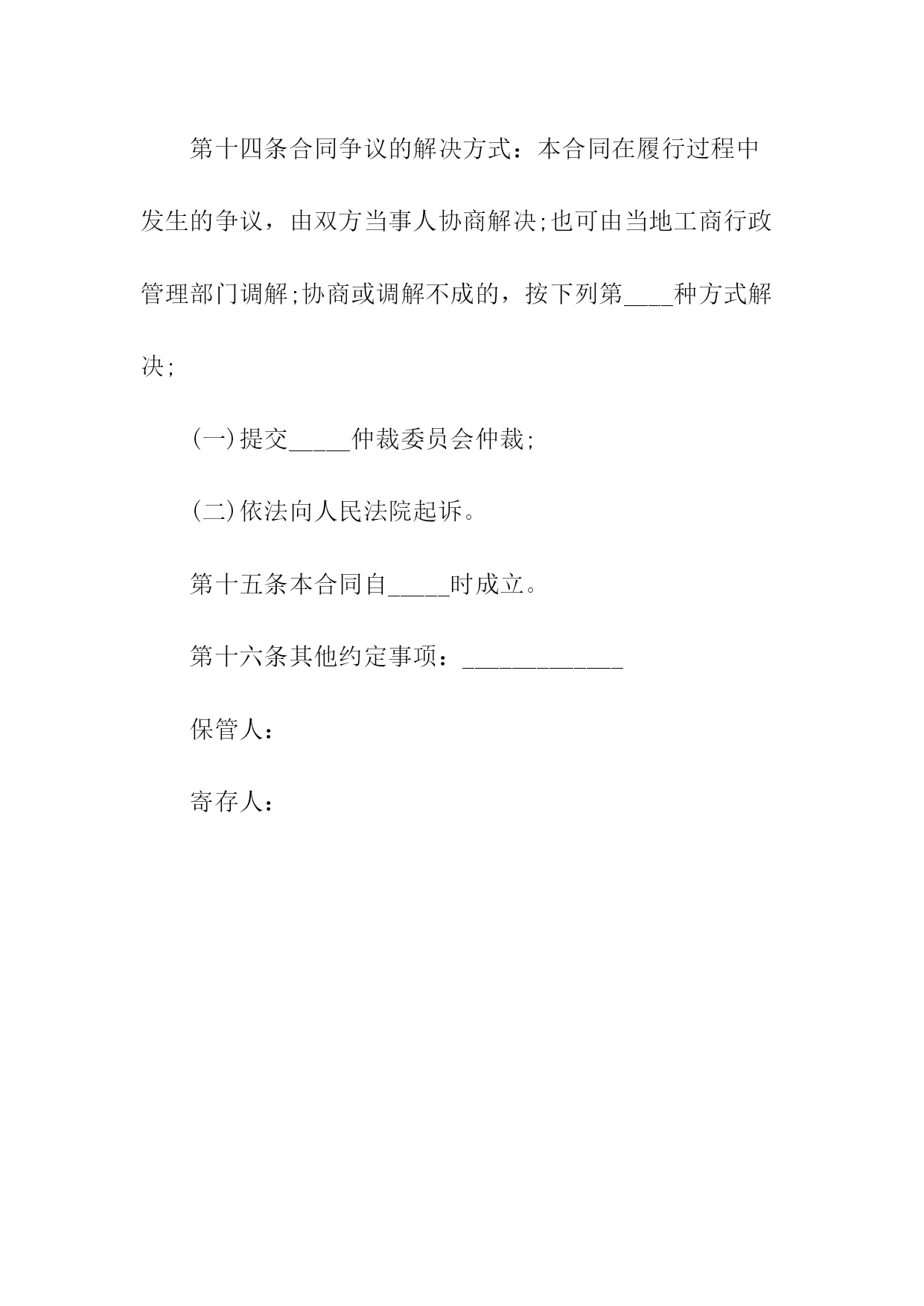 第十四条合同争议的解决方式：本合同在履行过程中发生的争议，由双方当事人协商解决;也可由当地工商行政管理部门调解;协商或调解不成的，按下列第____种方式解决;

(一)提交_____仲裁委员会仲裁;

(二)依法向人民法院起诉。

第十五条本合同自_____时成立。

第十六条其他约定事项：_____________

保管人：

寄存人：